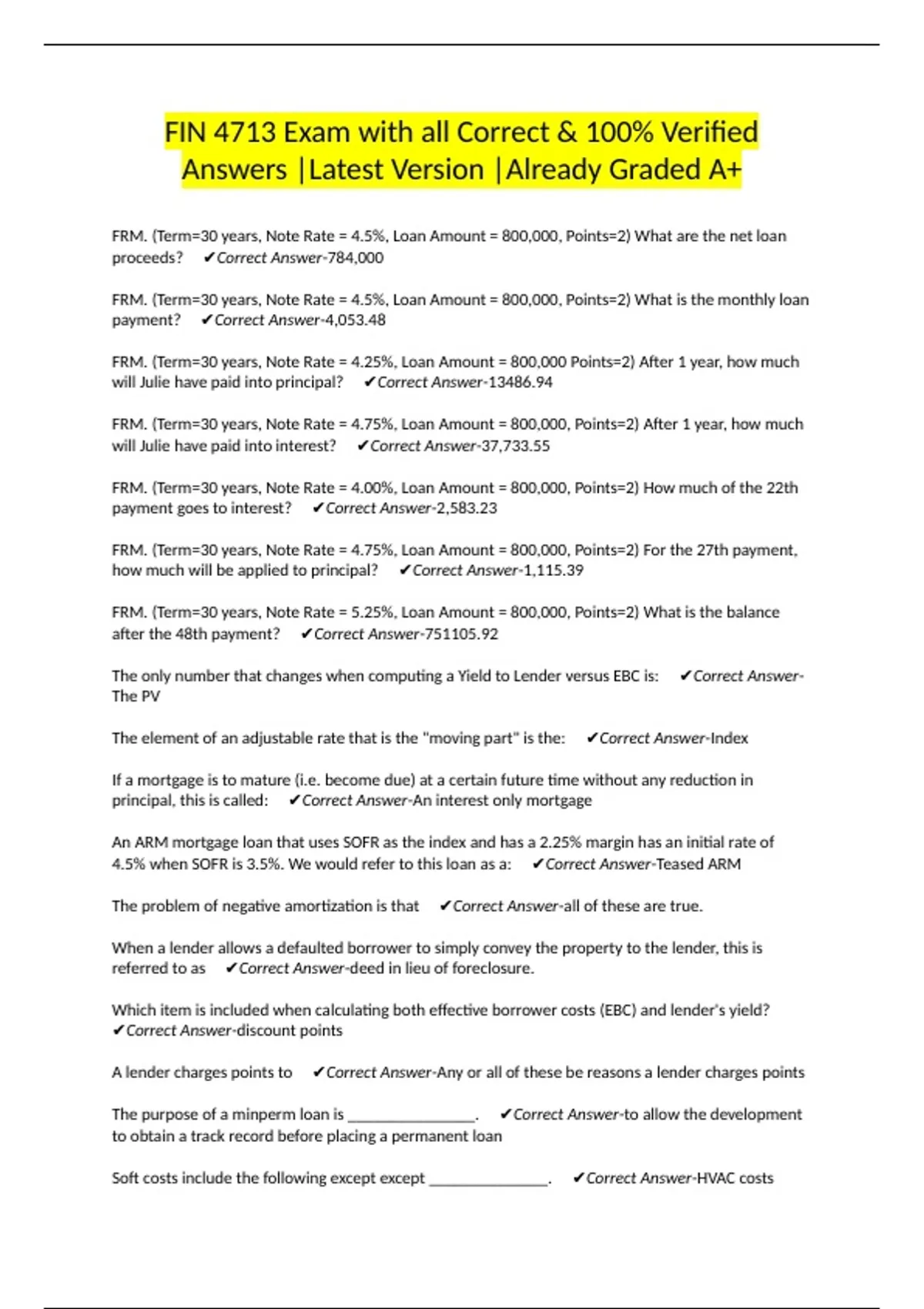 FIN 4713 Exam with all Correct & 100% Verified Answers |Latest Version |Already Graded A+

FRM. (Term=30 years, Note Rate = 4.5%, Loan Amount = 800,000, Points=2) What are the net loan proceeds? ✔Correct Answer-784,000

FRM. (Term=30 years, Note Rate = 4.5%, Loan Amount = 800,000, Points=2) What is the monthly loan payment? ✔Correct Answer-4,053.48

FRM. (Term=30 years, Note Rate = 4.25%, Loan Amount = 800,000 Points=2) After 1 year, how much will Julie have paid into principal? ✔Correct Answer-13486.94

FRM. (Term=30 years, Note Rate = 4.75%, Loan Amount = 800,000, Points=2) After 1 year, how much will Julie have paid into interest? ✔Correct Answer-37,733.55

FRM. (Term=30 years, Note Rate = 4.00%, Loan Amount = 800,000, Points=2) How much of the 22th payment goes to interest? ✔Correct Answer-2,583.23

FRM. (Term=30 years, Note Rate = 4.75%, Loan Amount = 800,000, Points=2) For the 27th payment, how much will be applied to principal? ✔Correct Answer-1,115.39

FRM. (Term=30 years, Note Rate = 5.25%, Loan Amount = 800,000, Points=2) What is the balance after the 48th payment? ✔Correct Answer-751105.92

The only number that changes when computing a Yield to Lender versus EBC is: ✔Correct Answer-The PV

The element of an adjustable rate that is the "moving part" is the: ✔Correct Answer-Index

If a mortgage is to mature (i.e. become due) at a certain future time without any reduction in principal, this is called: ✔Correct Answer-An interest only mortgage

An ARM mortgage loan that uses SOFR as the index and has a 2.25% margin has an initial rate of 4.5% when SOFR is 3.5%. We would refer to this loan as a: ✔Correct Answer-Teased ARM

The problem of negative amortization is that ✔Correct Answer-all of these are true.

When a lender allows a defaulted borrower to simply convey the property to the lender, this is referred to as ✔Correct Answer-deed in lieu of foreclosure.

Which item is included when calculating both effective borrower costs (EBC) and lender's yield? ✔Correct Answer-discount points

A lender charges points to ✔Correct Answer-Any or all of these be reasons a lender charges points

The purpose of a minperm loan is _______________. ✔Correct Answer-to allow the development to obtain a track record before placing a permanent loan

Soft costs include the following except except ______________. ✔Correct Answer-HVAC costs